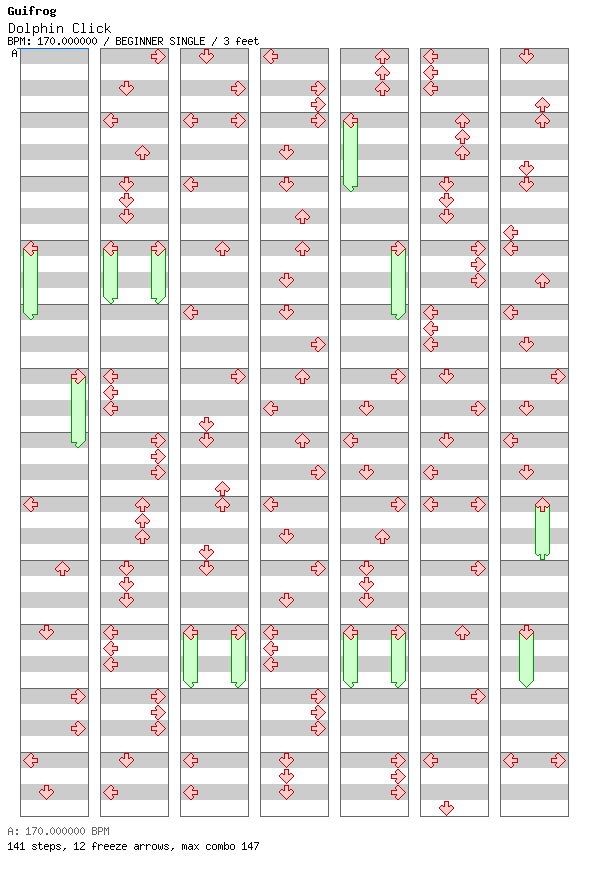 Guifrog
Dolphin Click
BPM: 170.000000 / BEGINNER SINGLE / 3 feet
A

A: 170.000000 BPM
141 steps, 12 freeze arrows, max combo 147